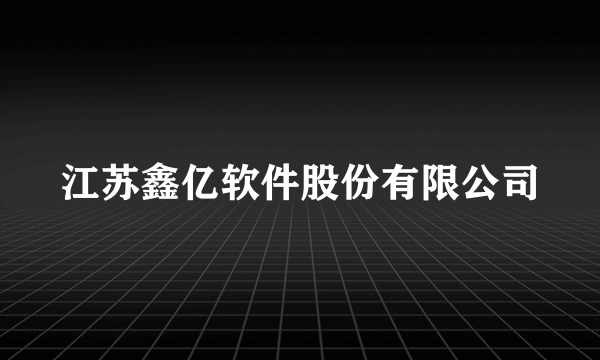 江苏鑫亿软件股份有限公司